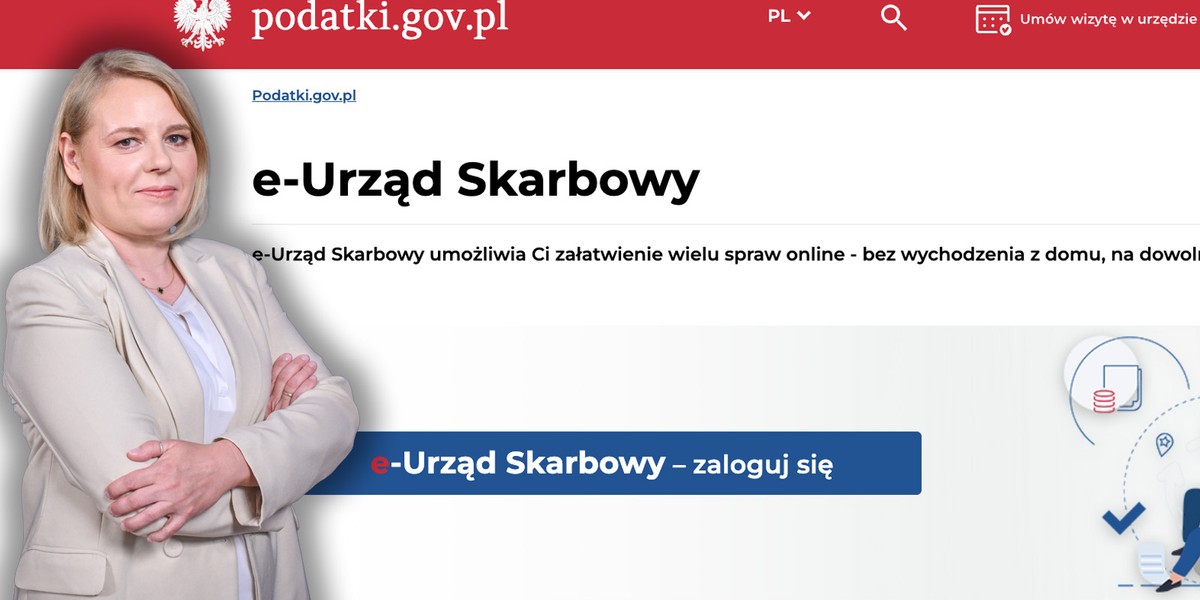 podatki.gov.pl

PL

Umów wizytę w urzędzie

Podatki.gov.pl

e-Urząd Skarbowy

e-Urząd Skarbowy umożliwia Ci załatwienie wielu spraw online - bez wychodzenia z domu, na dowol

e-Urząd Skarbowy – zaloguj się